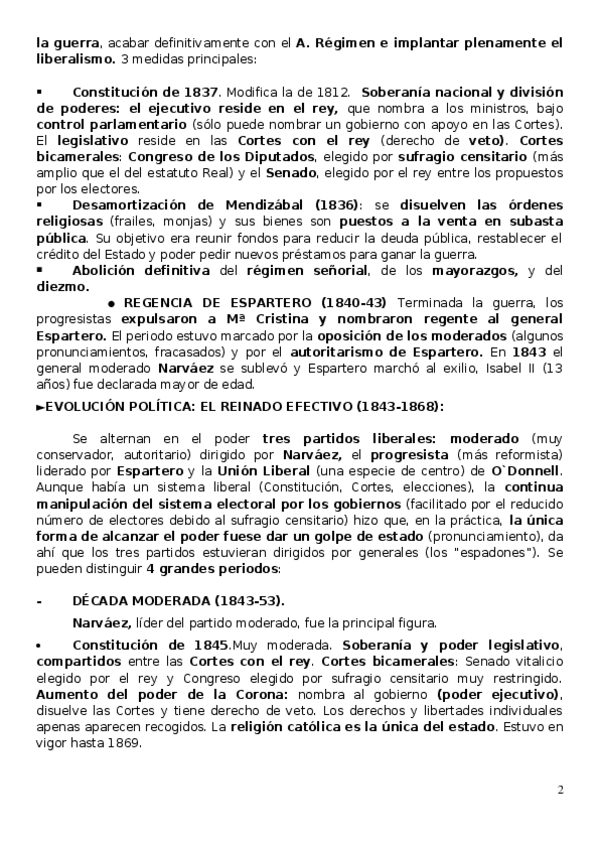 la guerra, acabar definitivamente con el A. Régimen e implantar plenamente el liberalismo. 3 medidas principales:

▪ Constitución de 1837. Modifica la de 1812. Soberanía nacional y división de poderes: el ejecutivo reside en el rey, que nombra a los ministros, bajo control parlamentario (sólo puede nombrar un gobierno con apoyo en las Cortes). El legislativo reside en las Cortes con el rey (derecho de veto). Cortes bicamerales: Congreso de los Diputados, elegido por sufragio censitario (más amplio que el del estatuto Real) y el Senado, elegido por el rey entre los propuestos por los electores.
▪ Desamortización de Mendizábal (1836): se disuelven las órdenes religiosas (frailes, monjas) y sus bienes son puestos a la venta en subasta pública. Su objetivo era reunir fondos para reducir la deuda pública, restablecer el crédito del Estado y poder pedir nuevos préstamos para ganar la guerra.
▪ Abolición definitiva del régimen señorial, de los mayorazgos, y del diezmo.

● REGENCIA DE ESPARTERO (1840-43) Terminada la guerra, los progresistas expulsaron a Mª Cristina y nombraron regente al general Espartero. El periodo estuvo marcado por la oposición de los moderados (algunos pronunciamientos, fracasados) y por el autoritarismo de Espartero. En 1843 el general moderado Narváez se sublevó y Espartero marchó al exilio, Isabel II (13 años) fue declarada mayor de edad.

►EVOLUCIÓN POLÍTICA: EL REINADO EFECTIVO (1843-1868):

Se alternan en el poder tres partidos liberales: moderado (muy conservador, autoritario) dirigido por Narváez, el progresista (más reformista) liderado por Espartero y la Unión Liberal (una especie de centro) de O`Donnell. Aunque había un sistema liberal (Constitución, Cortes, elecciones), la continua manipulación del sistema electoral por los gobiernos (facilitado por el reducido número de electores debido al sufragio censitario) hizo que, en la práctica, la única forma de alcanzar el poder fuese dar un golpe de estado (pronunciamiento), da ahí que los tres partidos estuvieran dirigidos por generales (los "espadones"). Se pueden distinguir 4 grandes periodos:

- DÉCADA MODERADA (1843-53).

Narváez, líder del partido moderado, fue la principal figura.

• Constitución de 1845.Muy moderada. Soberanía y poder legislativo, compartidos entre las Cortes con el rey. Cortes bicamerales: Senado vitalicio elegido por el rey y Congreso elegido por sufragio censitario muy restringido. Aumento del poder de la Corona: nombra al gobierno (poder ejecutivo), disuelve las Cortes y tiene derecho de veto. Los derechos y libertades individuales apenas aparecen recogidos. La religión católica es la única del estado. Estuvo en vigor hasta 1869.

2